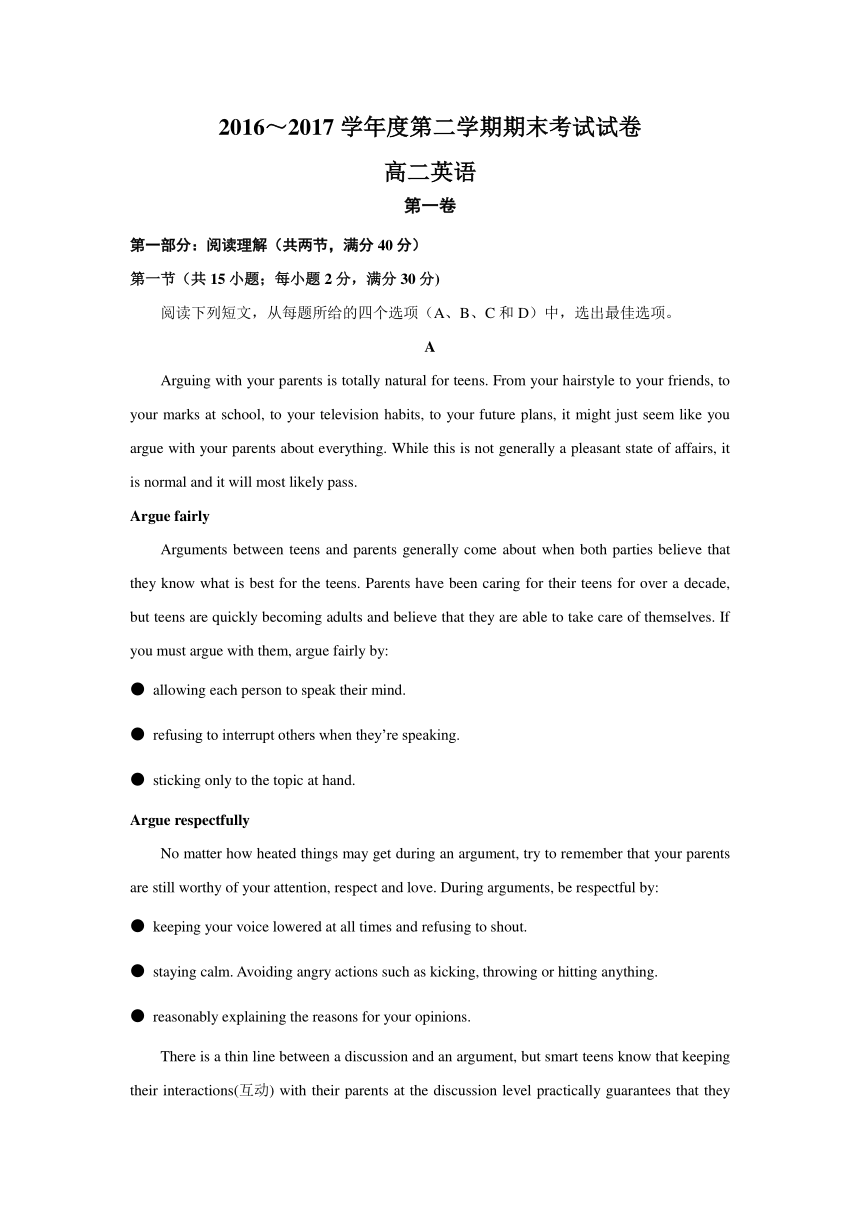 2016～2017 学年度第二学期期末考试试卷

高二英语

第一卷

第一部分：阅读理解（共两节，满分 40 分）

第一节（共 15 小题；每小题 2 分，满分 30 分)

阅读下列短文，从每题所给的四个选项（A、B、C 和 D）中，选出最佳选项。

A

Arguing with your parents is totally natural for teens. From your hairstyle to your friends, to your marks at school, to your television habits, to your future plans, it might just seem like you argue with your parents about everything. While this is not generally a pleasant state of affairs, it is normal and it will most likely pass.

Argue fairly

Arguments between teens and parents generally come about when both parties believe that they know what is best for the teens. Parents have been caring for their teens for over a decade, but teens are quickly becoming adults and believe that they are able to take care of themselves. If you must argue with them, argue fairly by:

● allowing each person to speak their mind.

● refusing to interrupt others when they're speaking.

● sticking only to the topic at hand.

Argue respectfully

No matter how heated things may get during an argument, try to remember that your parents are still worthy of your attention, respect and love. During arguments, be respectful by:

● keeping your voice lowered at all times and refusing to shout.

● staying calm. Avoiding angry actions such as kicking, throwing or hitting anything.

● reasonably explaining the reasons for your opinions.

There is a thin line between a discussion and an argument, but smart teens know that keeping their interactions(互动) with their parents at the discussion level practically guarantees that they